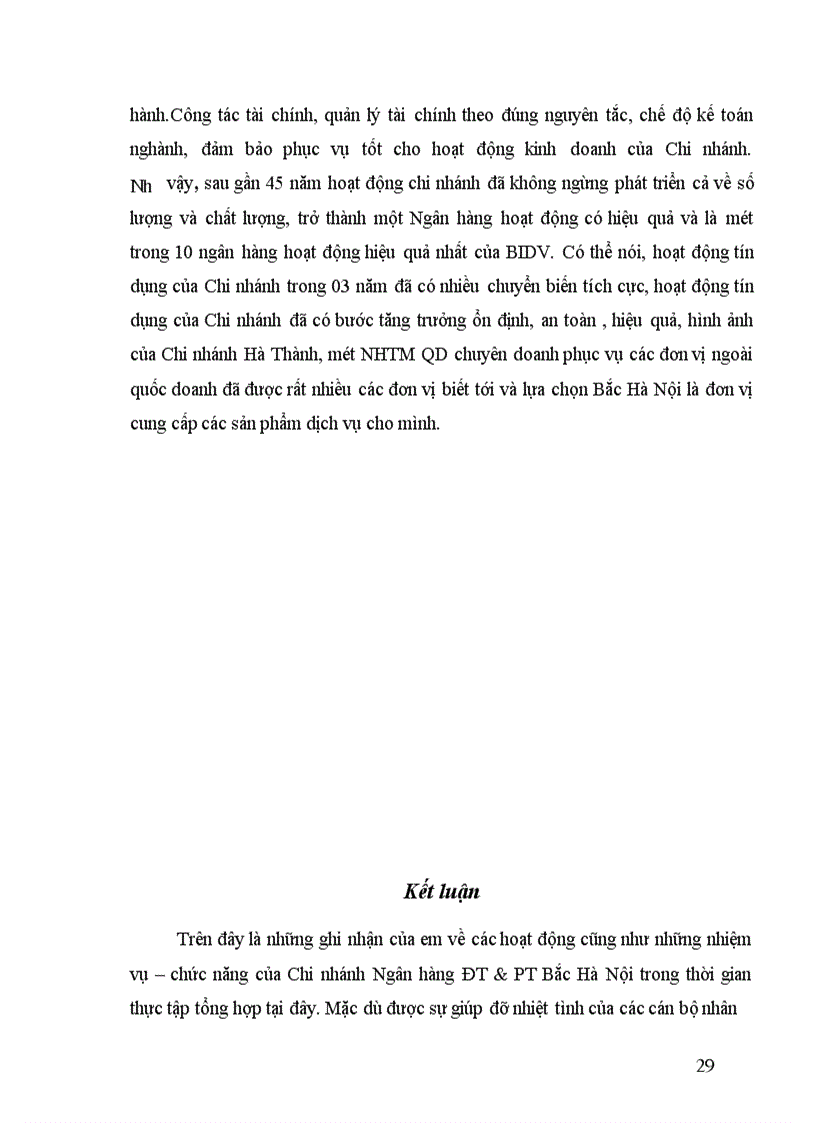 hành.Công tác tài chính, quản lý tài chính theo đúng nguyên tắc, chế độ kế toán nghành, đảm bảo phục vụ tốt cho hoạt động kinh doanh của Chi nhánh. Nh vậy, sau gần 45 năm hoạt động chi nhánh đã không ngừng phát triển cả về số lượng và chất lượng, trở thành một Ngân hàng hoạt động có hiệu quả và là mét trong 10 ngân hàng hoạt động hiệu quả nhất của BIDV. Có thể nói, hoạt động tín dụng của Chi nhánh trong 03 năm đã có nhiều chuyển biến tích cực, hoạt động tín dụng của Chi nhánh đã có bước tăng trưởng ổn định, an toàn , hiệu quả, hình ảnh của Chi nhánh Hà Thành, mét NHTM QD chuyên doanh phục vụ các đơn vị ngoài quốc doanh đã được rất nhiều các đơn vị biết tới và lựa chọn Bắc Hà Nội là đơn vị cung cấp các sản phẩm dịch vụ cho mình.

Kết luận

Trên đây là những ghi nhận của em về các hoạt động cũng như những nhiệm vụ – chức năng của Chi nhánh Ngân hàng ĐT & PT Bắc Hà Nội trong thời gian thực tập tổng hợp tại đây. Mặc dù được sự giúp đỡ nhiệt tình của các cán bộ nhân

29